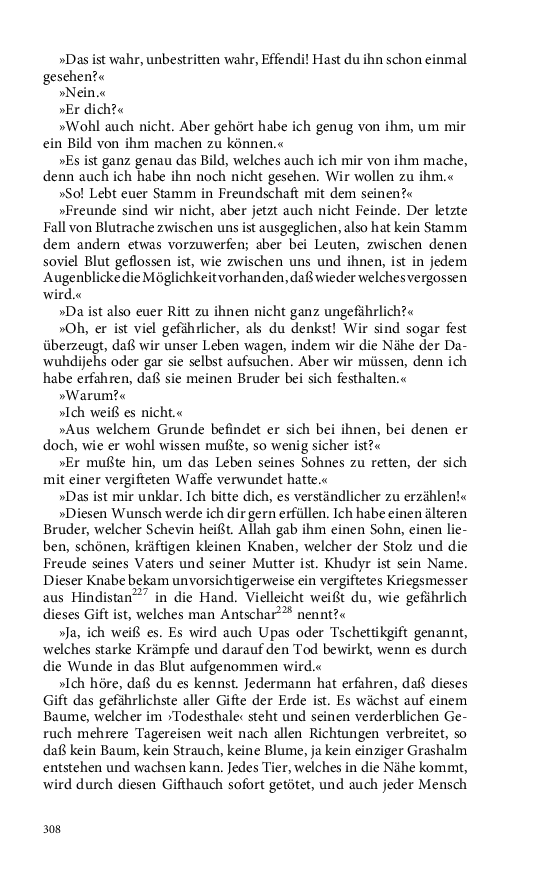 »Das ist wahr, unbestritten wahr, Effendi! Hast du ihn schon einmal gesehen?«
»Nein.«
»Er dich?«
»Wohl auch nicht. Aber gehört habe ich genug von ihm, um mir ein Bild von ihm machen zu können.«
»Es ist ganz genau das Bild, welches auch ich mir von ihm mache, denn auch ich habe ihn noch nicht gesehen. Wir wollen zu ihm.«
»So! Lebt euer Stamm in Freundschaft mit dem seinen?«
»Freunde sind wir nicht, aber jetzt auch nicht Feinde. Der letzte Fall von Blutrache zwischen uns ist ausgeglichen, also hat kein Stamm dem andern etwas vorzuwerfen; aber bei Leuten, zwischen denen soviel Blut geflossen ist, wie zwischen uns und ihnen, ist in jedem Augenblicke die Möglichkeit vorhanden, daß wieder welches vergossen wird.«
»Da ist also euer Ritt zu ihnen nicht ganz ungefährlich?«
»Oh, er ist viel gefährlicher, als du denkst! Wir sind sogar fest überzeugt, daß wir unser Leben wagen, indem wir die Nähe der Dawuhdijehs oder gar sie selbst aufsuchen. Aber wir müssen, denn ich habe erfahren, daß sie meinen Bruder bei sich festhalten.«
»Warum?«
»Ich weiß es nicht.«
»Aus welchem Grunde befindet er sich bei ihnen, bei denen er doch, wie er wohl wissen mußte, so wenig sicher ist?«
»Er mußte hin, um das Leben seines Sohnes zu retten, der sich mit einer vergifteten Waffe verwundet hatte.«
»Das ist mir unklar. Ich bitte dich, es verständlicher zu erzählen!«
»Diesen Wunsch werde ich dir gern erfüllen. Ich habe einen älteren Bruder, welcher Schevin heißt. Allah gab ihm einen Sohn, einen lieben, schönen, kräftigen kleinen Knaben, welcher der Stolz und die Freude seines Vaters und seiner Mutter ist. Khudyr ist sein Name. Dieser Knabe bekam unvorsichtigerweise ein vergiftetes Kriegsmesser aus Hindistan$^{227}$ in die Hand. Vielleicht weißt du, wie gefährlich dieses Gift ist, welches man Antschar$^{228}$ nennt?«
»Ja, ich weiß es. Es wird auch Upas oder Tschettikgift genannt, welches starke Krämpfe und darauf den Tod bewirkt, wenn es durch die Wunde in das Blut aufgenommen wird.«
»Ich höre, daß du es kennst. Jedermann hat erfahren, daß dieses Gift das gefährlichste aller Gifte der Erde ist. Es wächst auf einem Baume, welcher im ›Todesthale‹ steht und seinen verderblichen Geruch mehrere Tagereisen weit nach allen Richtungen verbreitet, so daß kein Baum, kein Strauch, keine Blume, ja kein einziger Grashalm entstehen und wachsen kann. Jedes Tier, welches in die Nähe kommt, wird durch diesen Gifthauch sofort getötet, und auch jeder Mensch

308